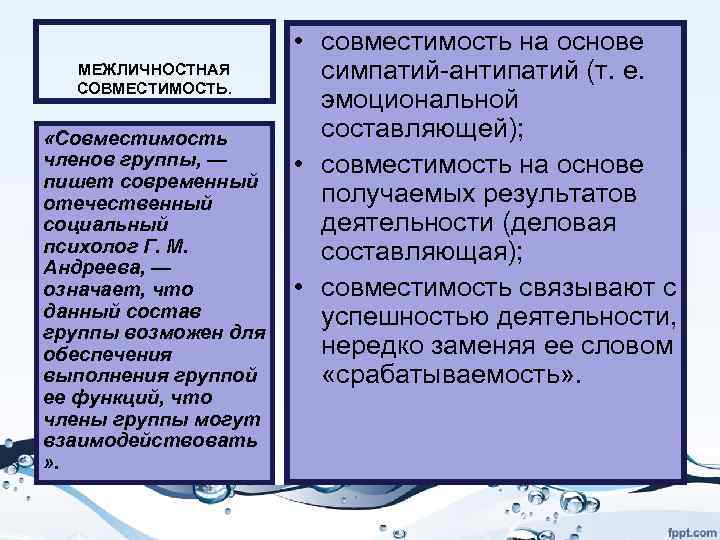 МЕЖЛИЧНОСТНАЯ СОВМЕСТИМОСТЬ.

«Совместимость членов группы, — пишет современный отечественный социальный психолог Г. М. Андреева, — означает, что данный состав группы возможен для обеспечения выполнения группой ее функций, что члены группы могут взаимодействовать ».

• совместимость на основе симпатий-антипатий (т. е. эмоциональной составляющей);
• совместимость на основе получаемых результатов деятельности (деловая составляющая);
• совместимость связывают с успешностью деятельности, нередко заменяя ее словом «срабатываемость».

fppt.com